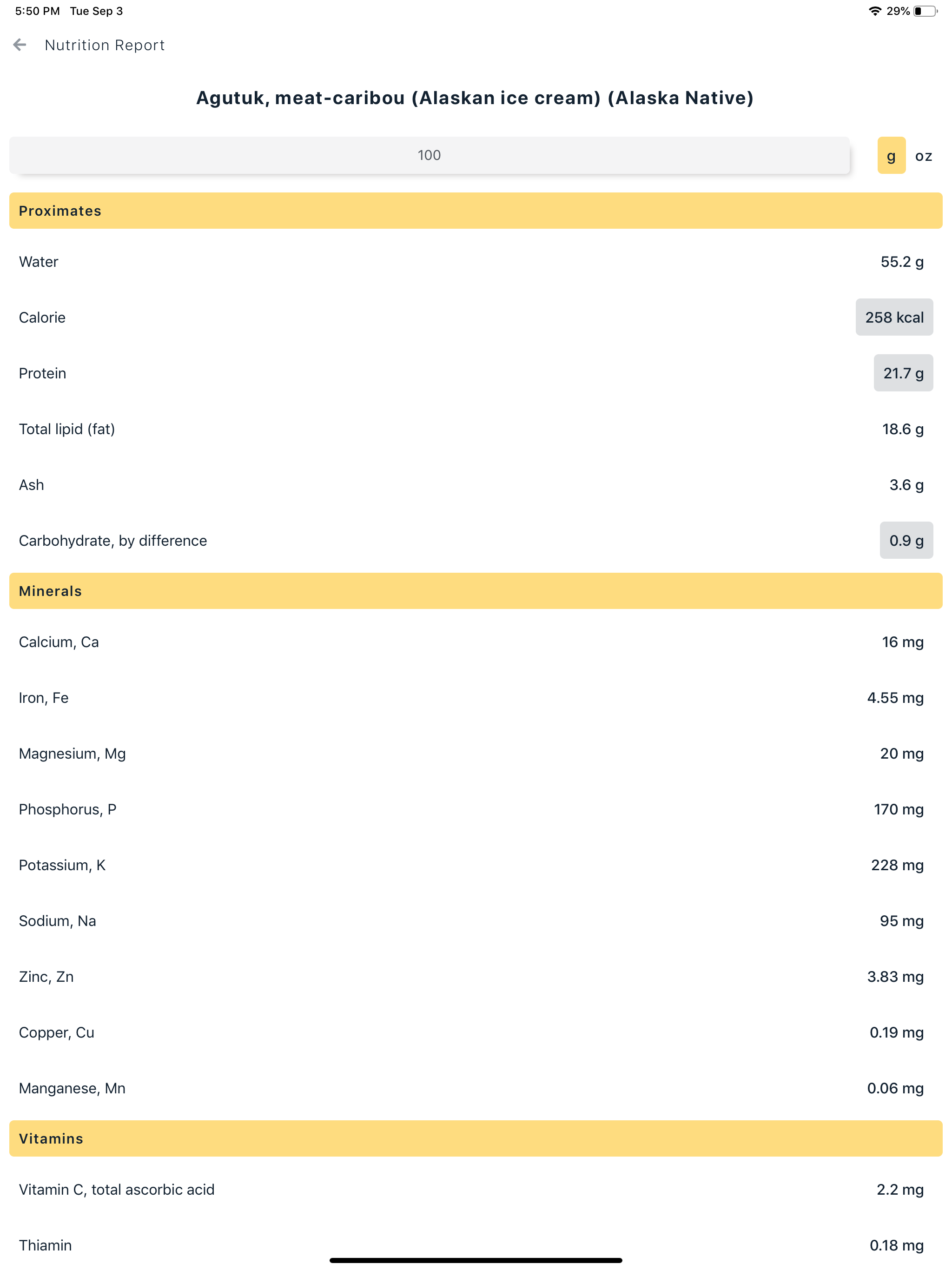 5:50 PM Tue Sep 3

29%

Nutrition Report

Agutuk, meat-caribou (Alaskan ice cream) (Alaska Native)

100

g oz

Proximates

| | |
|---|---|
| Water | 55.2 g |
| Calorie | 258 kcal |
| Protein | 21.7 g |
| Total lipid (fat) | 18.6 g |
| Ash | 3.6 g |
| Carbohydrate, by difference | 0.9 g |

Minerals

| | |
|---|---|
| Calcium, Ca | 16 mg |
| Iron, Fe | 4.55 mg |
| Magnesium, Mg | 20 mg |
| Phosphorus, P | 170 mg |
| Potassium, K | 228 mg |
| Sodium, Na | 95 mg |
| Zinc, Zn | 3.83 mg |
| Copper, Cu | 0.19 mg |
| Manganese, Mn | 0.06 mg |

Vitamins

| | |
|---|---|
| Vitamin C, total ascorbic acid | 2.2 mg |
| Thiamin | 0.18 mg |